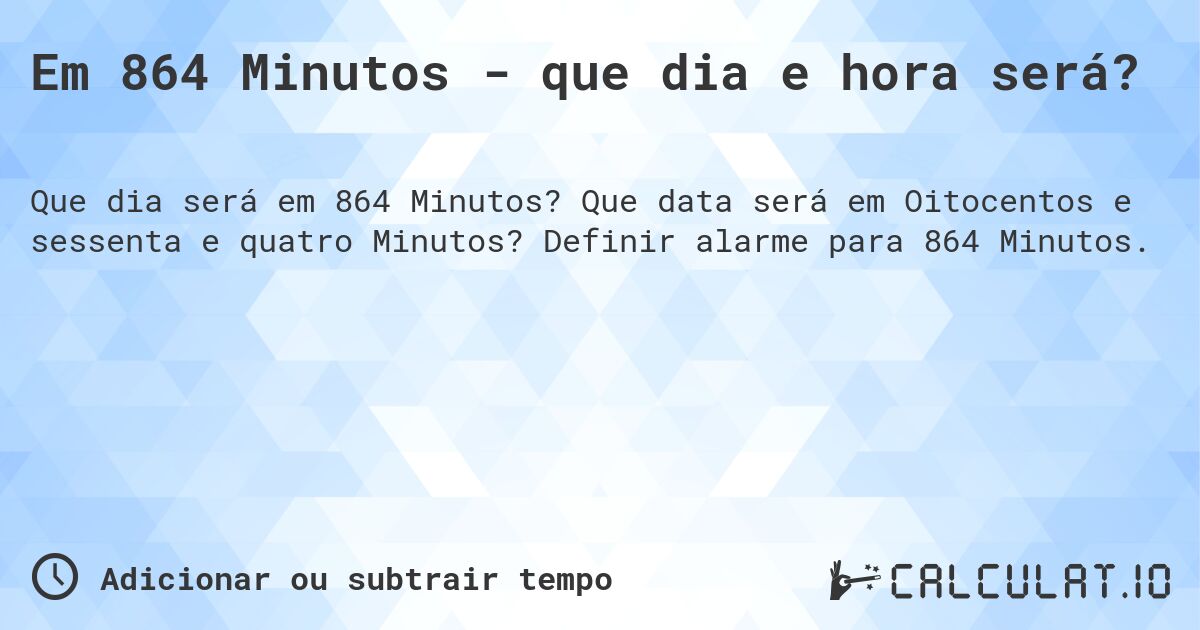 Em 864 Minutos - que dia e hora será?

Que dia será em 864 Minutos? Que data será em Oitocentos e sessenta e quatro Minutos? Definir alarme para 864 Minutos.

Adicionar ou subtrair tempo

CALCULAT.IO